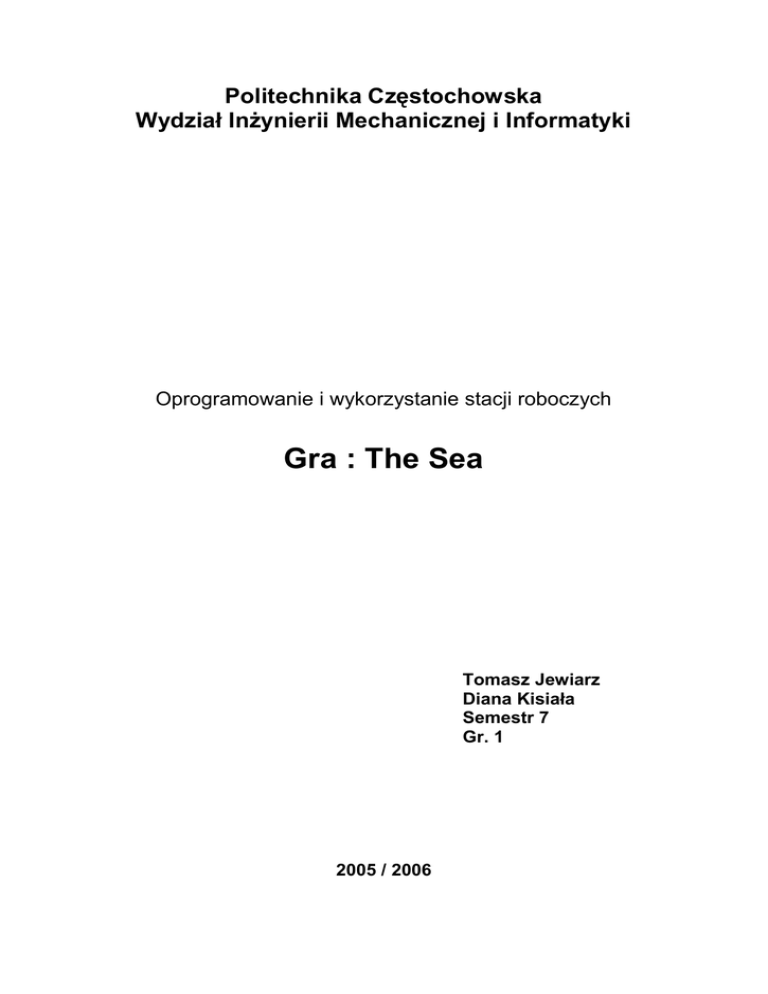 Politechnika Częstochowska
Wydział Inżynierii Mechanicznej i Informatyki

Oprogramowanie i wykorzystanie stacji roboczych

Gra : The Sea

Tomasz Jewiarz
Diana Kisiała
Semestr 7
Gr. 1

2005 / 2006